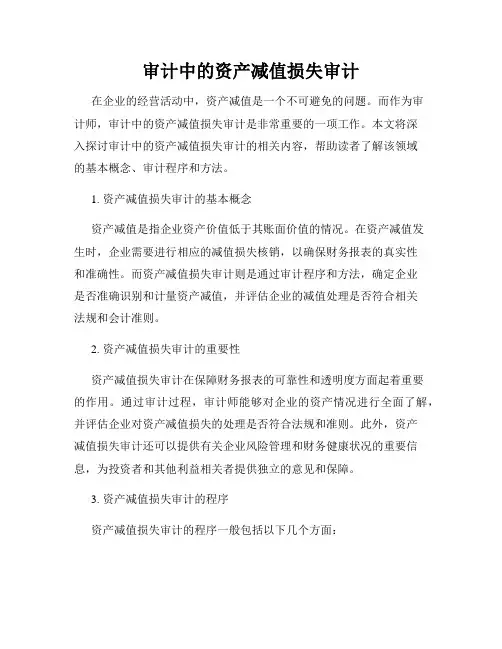 审计中的资产减值损失审计

在企业的经营活动中，资产减值是一个不可避免的问题。而作为审计师，审计中的资产减值损失审计是非常重要的一项工作。本文将深入探讨审计中的资产减值损失审计的相关内容，帮助读者了解该领域的基本概念、审计程序和方法。

1. 资产减值损失审计的基本概念

资产减值是指企业资产价值低于其账面价值的情况。在资产减值发生时，企业需要进行相应的减值损失核销，以确保财务报表的真实性和准确性。而资产减值损失审计则是通过审计程序和方法，确定企业是否准确识别和计量资产减值，并评估企业的减值处理是否符合相关法规和会计准则。

2. 资产减值损失审计的重要性

资产减值损失审计在保障财务报表的可靠性和透明度方面起着重要的作用。通过审计过程，审计师能够对企业的资产情况进行全面了解，并评估企业对资产减值损失的处理是否符合法规和准则。此外，资产减值损失审计还可以提供有关企业风险管理和财务健康状况的重要信息，为投资者和其他利益相关者提供独立的意见和保障。

3. 资产减值损失审计的程序

资产减值损失审计的程序一般包括以下几个方面：